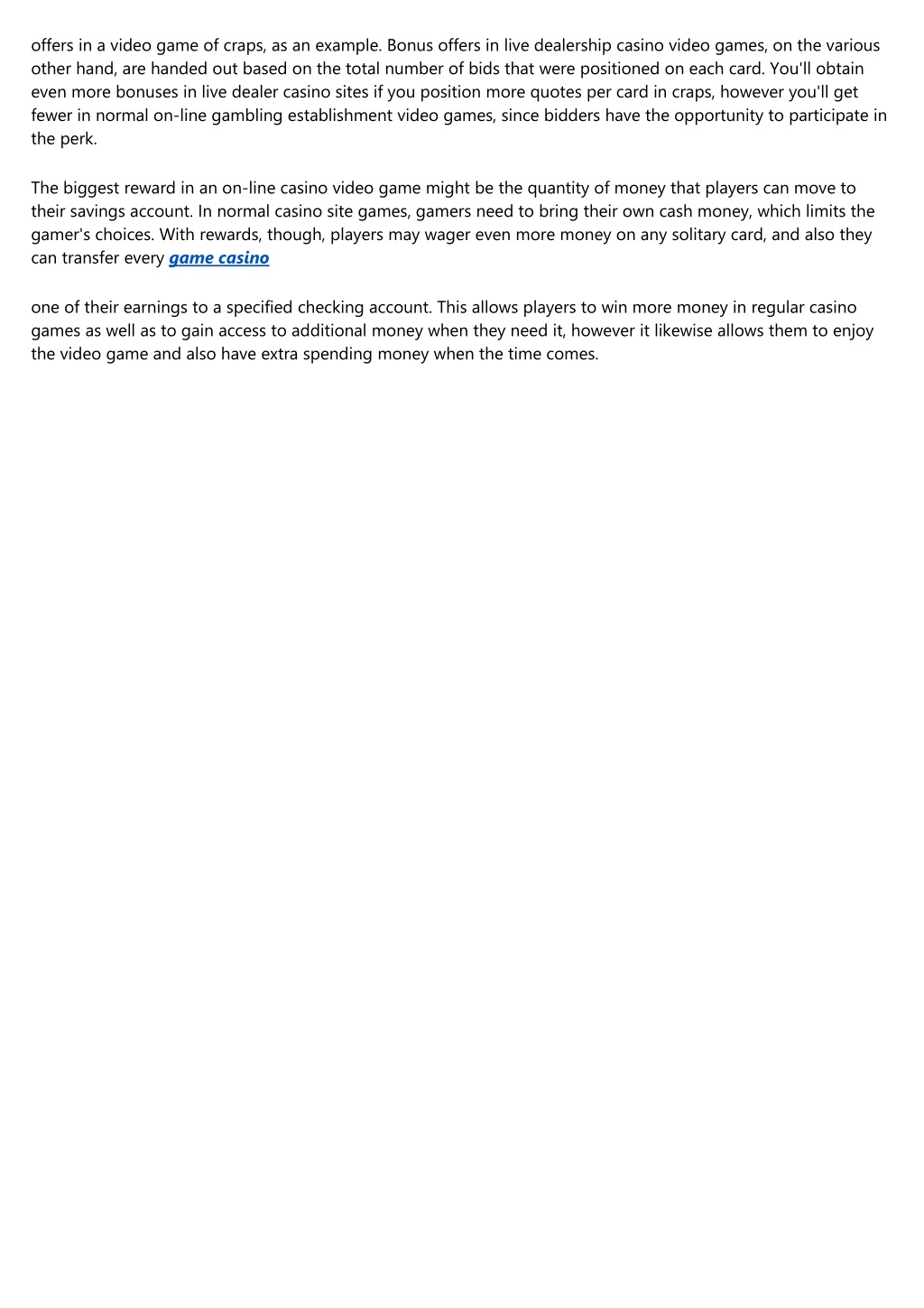 offers in a video game of craps, as an example. Bonus offers in live dealership casino video games, on the various other hand, are handed out based on the total number of bids that were positioned on each card. You'll obtain even more bonuses in live dealer casino sites if you position more quotes per card in craps, however you'll get fewer in normal on-line gambling establishment video games, since bidders have the opportunity to participate in the perk.

The biggest reward in an on-line casino video game might be the quantity of money that players can move to their savings account. In normal casino site games, gamers need to bring their own cash money, which limits the gamer's choices. With rewards, though, players may wager even more money on any solitary card, and also they can transfer every game casino

one of their earnings to a specified checking account. This allows players to win more money in regular casino games as well as to gain access to additional money when they need it, however it likewise allows them to enjoy the video game and also have extra spending money when the time comes.